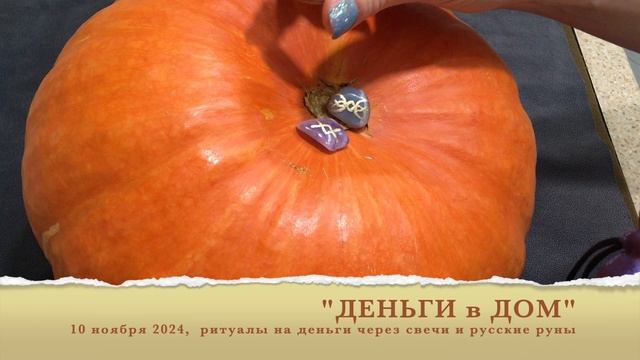 "ДЕНЬГИ в ДОМ"

10 ноября 2024, ритуалы на деньги через свечи и русские руны